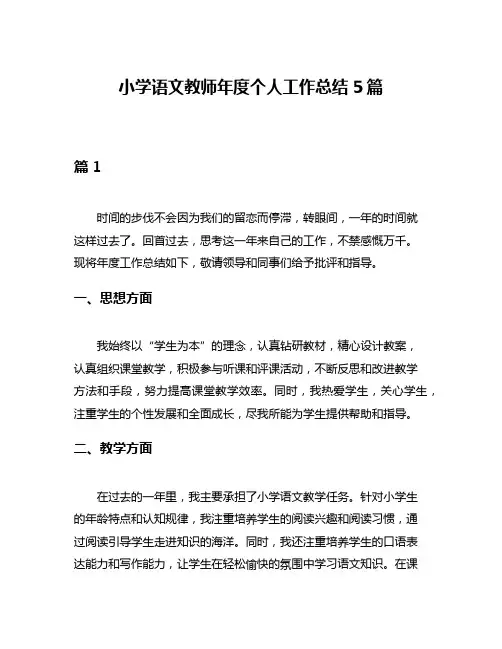 小学语文教师年度个人工作总结 5 篇

篇 1

时间的步伐不会因为我们的留恋而停滞，转眼间，一年的时间就这样过去了。回首过去，思考这一年来自己的工作，不禁感慨万千。现将年度工作总结如下，敬请领导和同事们给予批评和指导。

一、思想方面

我始终以“学生为本”的理念，认真钻研教材，精心设计教案，认真组织课堂教学，积极参与听课和评课活动，不断反思和改进教学方法和手段，努力提高课堂教学效率。同时，我热爱学生，关心学生，注重学生的个性发展和全面成长，尽我所能为学生提供帮助和指导。

二、教学方面

在过去的一年里，我主要承担了小学语文教学任务。针对小学生的年龄特点和认知规律，我注重培养学生的阅读兴趣和阅读习惯，通过阅读引导学生走进知识的海洋。同时，我还注重培养学生的口语表达能力和写作能力，让学生在轻松愉快的氛围中学习语文知识。在课